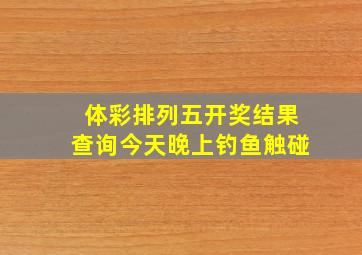 体彩排列五开奖结果
查询今天晚上钓鱼触碰